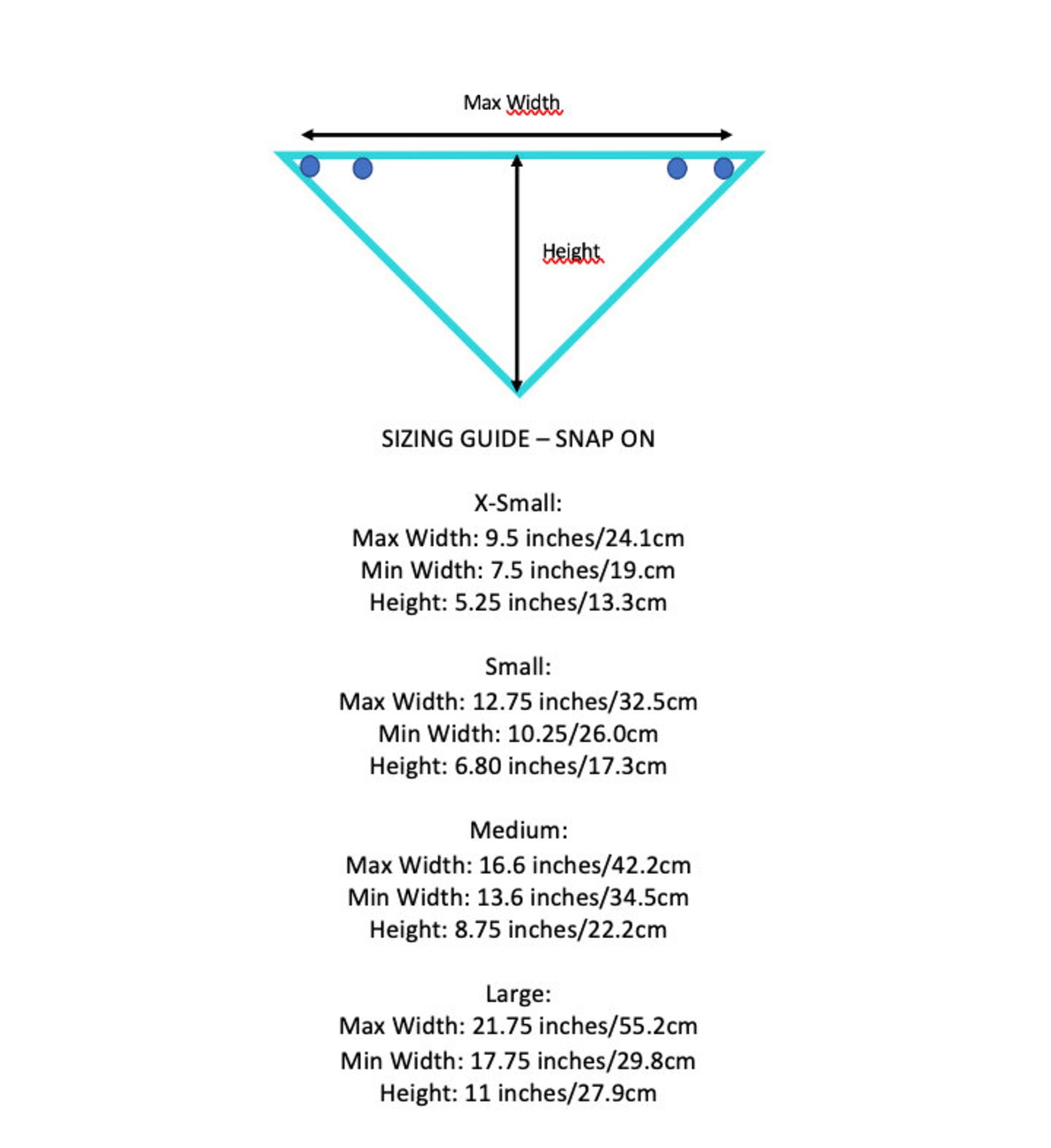 Max Width

Height

SIZING GUIDE – SNAP ON

X-Small:
Max Width: 9.5 inches/24.1cm
Min Width: 7.5 inches/19.cm
Height: 5.25 inches/13.3cm

Small:
Max Width: 12.75 inches/32.5cm
Min Width: 10.25/26.0cm
Height: 6.80 inches/17.3cm

Medium:
Max Width: 16.6 inches/42.2cm
Min Width: 13.6 inches/34.5cm
Height: 8.75 inches/22.2cm

Large:
Max Width: 21.75 inches/55.2cm
Min Width: 17.75 inches/29.8cm
Height: 11 inches/27.9cm